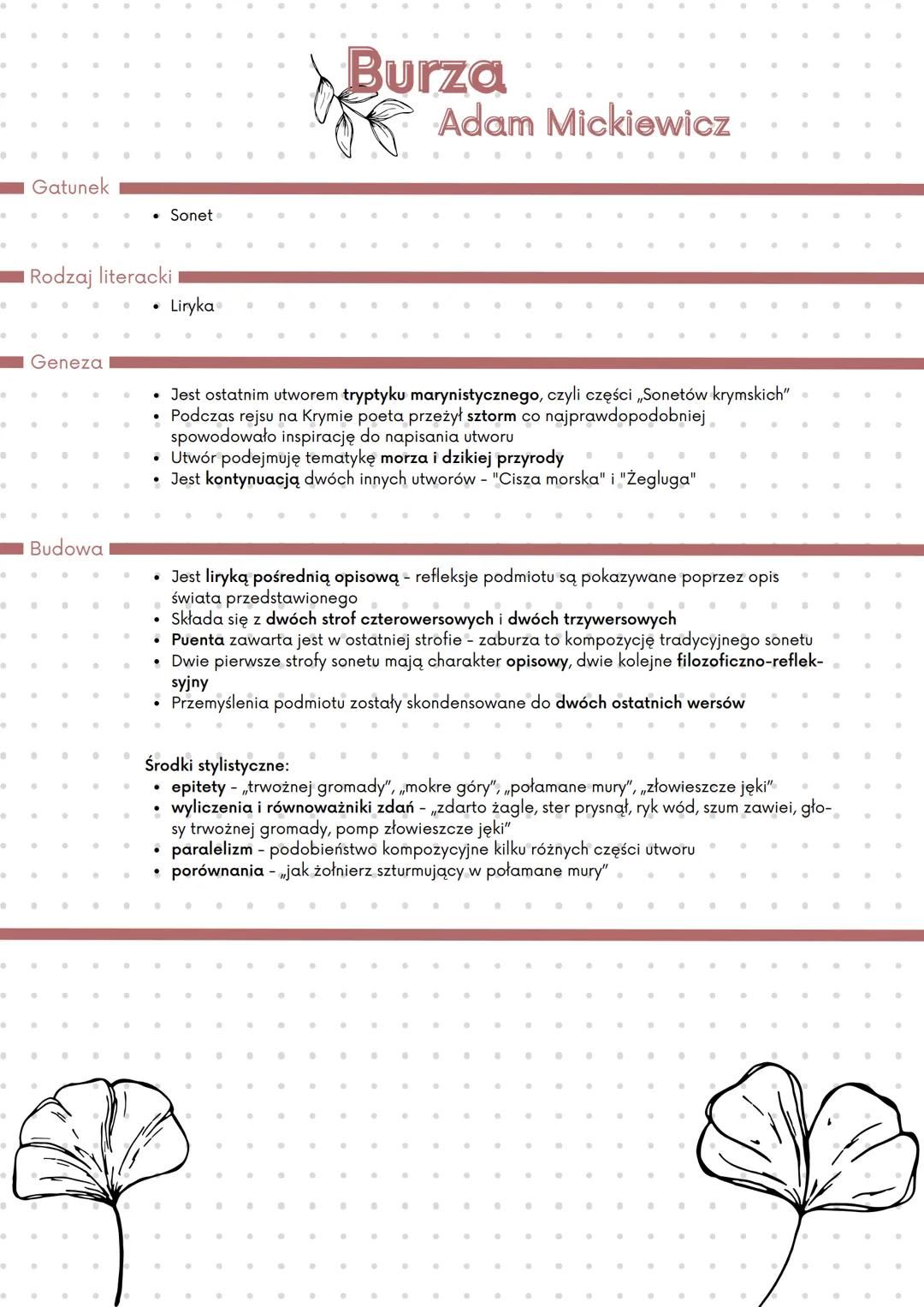 Burza
Adam Mickiewicz

Gatunek

• Sonet

Rodzaj literacki

• Liryka

Geneza

• Jest ostatnim utworem tryptyku marynistycznego, czyli części „Sonetów krymskich”
• Podczas rejsu na Krymie poeta przeżył sztorm co najprawdopodobniej spowodowało inspirację do napisania utworu
• Utwór podejmuję tematykę morza i dzikiej przyrody
• Jest kontynuacją dwóch innych utworów - "Cisza morska" i "Żegluga"

Budowa

• Jest liryką pośrednią opisową - refleksje podmiotu są pokazywane poprzez opis świata przedstawionego
• Składa się z dwóch strof czterowersowych i dwóch trzywersowych
• Puenta zawarta jest w ostatniej strofie - zaburza to kompozycję tradycyjnego sonetu
• Dwie pierwsze strofy sonetu mają charakter opisowy, dwie kolejne filozoficzno-refleksyjny
• Przemyślenia podmiotu zostały skondensowane do dwóch ostatnich wersów

Środki stylistyczne:
• epitety - „trwożnej gromady”, „mokre góry”, „połamane mury”, „złowieszcze jęki”
• wyliczenia i równoważniki zdań - „zdarto żagle, ster prysnął, ryk wód, szum zawiei, głosy trwożnej gromady, pomp złowieszcze jęki”
• paralelizm - podobieństwo kompozycyjne kilku różnych części utworu
• porównania - „jak żołnierz szturmujący w połamane mury”